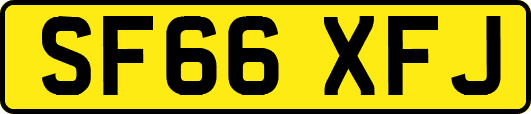 SF66 XFJ